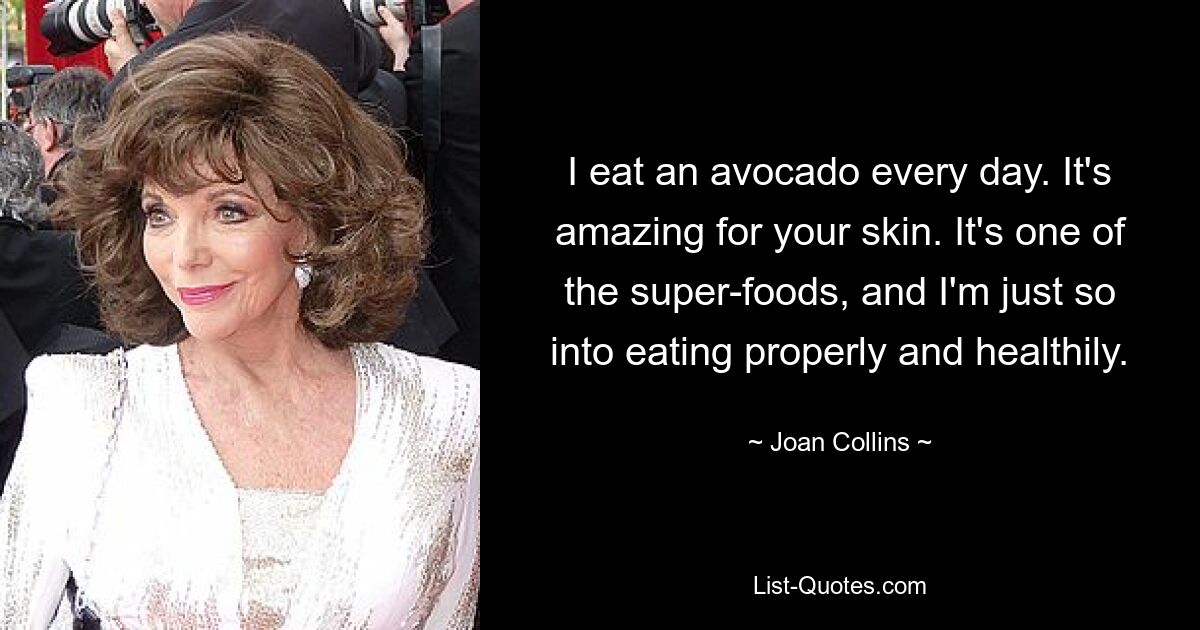 I eat an avocado every day. It's amazing for your skin. It's one of the super-foods, and I'm just so into eating properly and healthily.

~ Joan Collins ~

List-Quotes.com